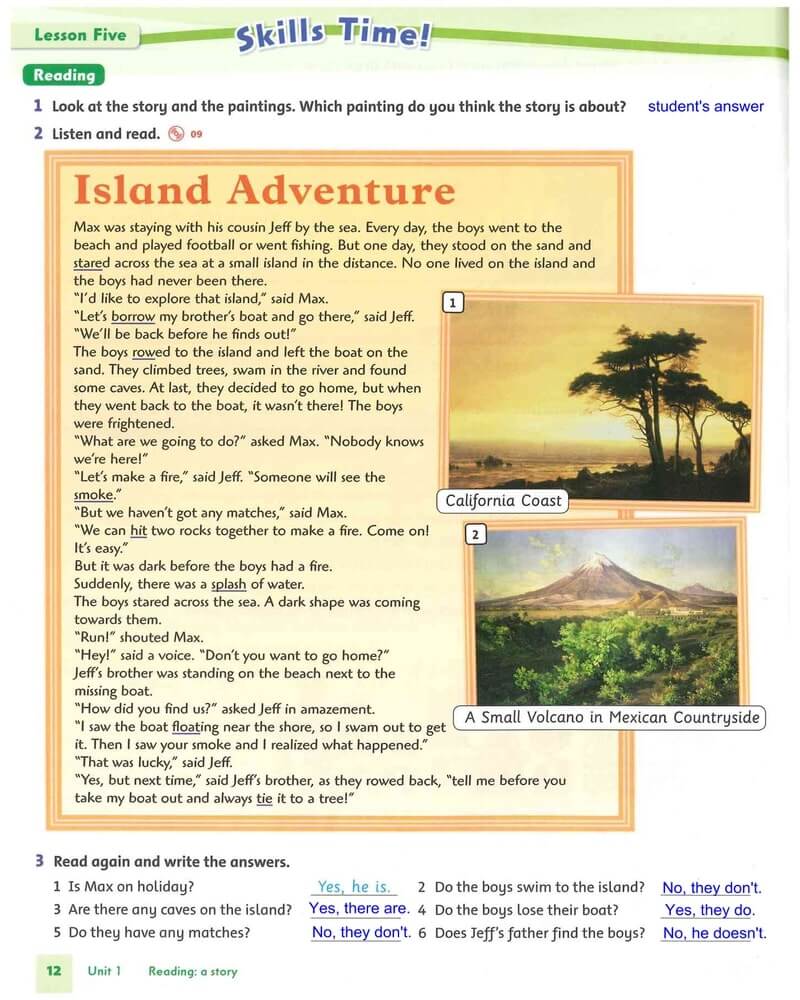 Lesson Five Skills Time!

Reading

1 Look at the story and the paintings. Which painting do you think the story is about? student's answer

2 Listen and read. 09

Island Adventure

Max was staying with his cousin Jeff by the sea. Every day, the boys went to the beach and played football or went fishing. But one day, they stood on the sand and stared across the sea at a small island in the distance. No one lived on the island and the boys had never been there.

"I'd like to explore that island," said Max.

"Let's borrow my brother's boat and go there," said Jeff. "We'll be back before he finds out!"

The boys rowed to the island and left the boat on the sand. They climbed trees, swam in the river and found some caves. At last, they decided to go home, but when they went back to the boat, it wasn't there! The boys were frightened.

"What are we going to do?" asked Max. "Nobody knows we're here!"

"Let's make a fire," said Jeff. "Someone will see the smoke."

"But we haven't got any matches," said Max.

"We can hit two rocks together to make a fire. Come on! It's easy."

But it was dark before the boys had a fire.

Suddenly, there was a splash of water.

The boys stared across the sea. A dark shape was coming towards them.

"Run!" shouted Max.

"Hey!" said a voice. "Don't you want to go home?"

Jeff's brother was standing on the beach next to the missing boat.

"How did you find us?" asked Jeff in amazement.

"I saw the boat floating near the shore, so I swam out to get it. Then I saw your smoke and I realized what happened."

"That was lucky," said Jeff.

"Yes, but next time," said Jeff's brother, as they rowed back, "tell me before you take my boat out and always tie it to a tree!"

1

California Coast

2

A Small Volcano in Mexican Countryside

3 Read again and write the answers.

1 Is Max on holiday? Yes, he is.
2 Do the boys swim to the island? No, they don't.
3 Are there any caves on the island? Yes, there are.
4 Do the boys lose their boat? Yes, they do.
5 Do they have any matches? No, they don't.
6 Does Jeff's father find the boys? No, he doesn't.

12 Unit 1 Reading: a story